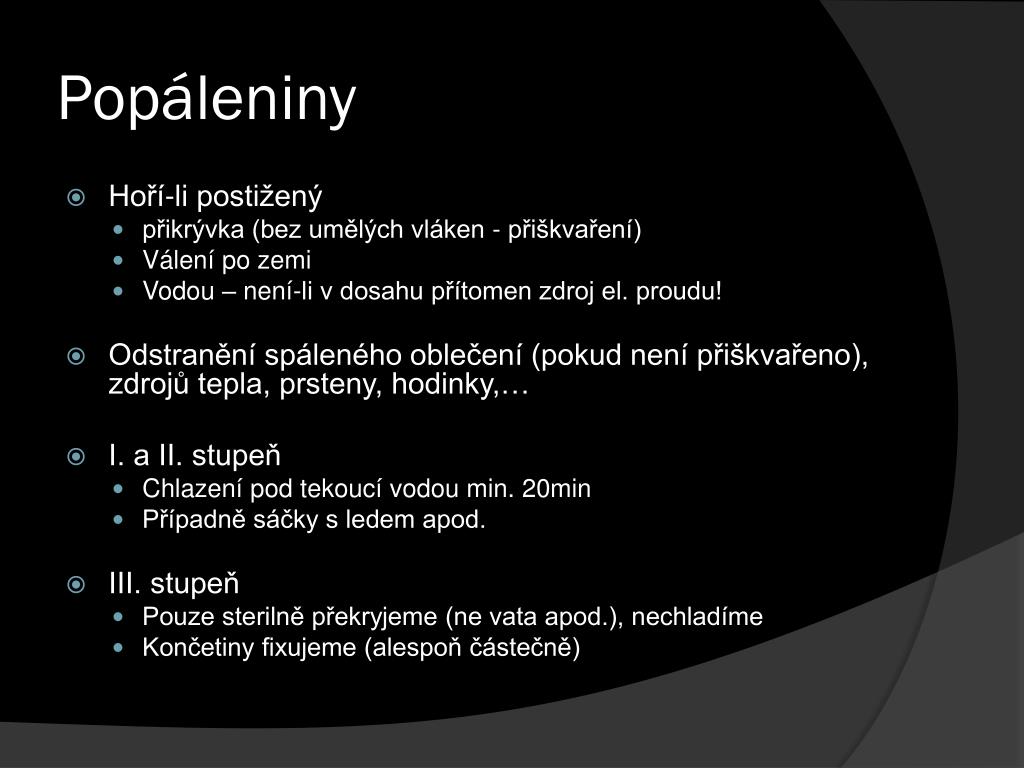 Popáleniny

Hoří-li postižený
- přikrývka (bez umělých vláken - přiškvaření)
- Válení po zemi
- Vodou – není-li v dosahu přítomen zdroj el. proudu!

Odstranění spáleného oblečení (pokud není přiškvařeno), zdrojů tepla, prsteny, hodinky,…

I. a II. stupeň
- Chlazení pod tekoucí vodou min. 20min
- Případně sáčky s ledem apod.

III. stupeň
- Pouze sterilně překryjeme (ne vata apod.), nechladíme
- Končetiny fixujeme (alespoň částečně)